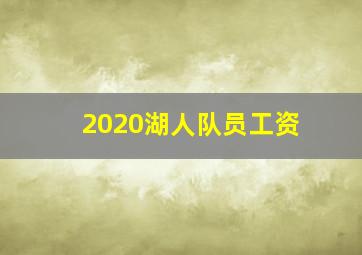 2020湖人队员工资